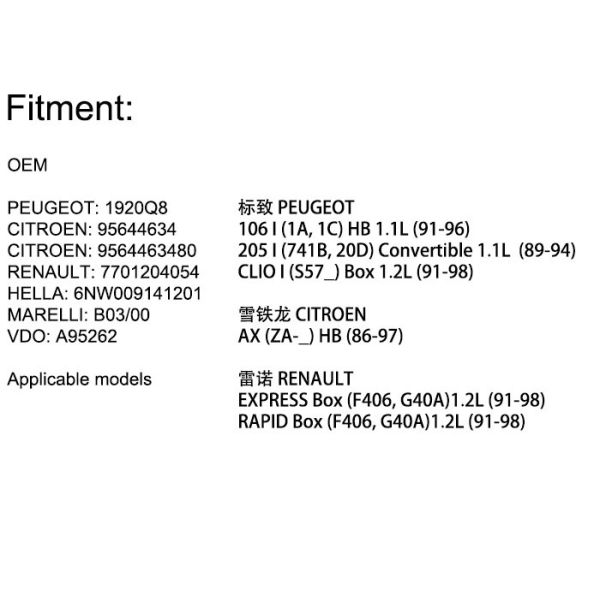 Fitment:

OEM

PEUGEOT: 1920Q8
CITROEN: 95644634
CITROEN: 9564463480
RENAULT: 7701204054
HELLA: 6NW009141201
MARELLI: B03/00
VDO: A95262

Applicable models

标致 PEUGEOT
106 I (1A, 1C) HB 1.1L (91-96)
205 I (741B, 20D) Convertible 1.1L (89-94)
CLIO I (S57_) Box 1.2L (91-98)

雪铁龙 CITROEN
AX (ZA-_) HB (86-97)

雷诺 RENAULT
EXPRESS Box (F406, G40A)1.2L (91-98)
RAPID Box (F406, G40A)1.2L (91-98)